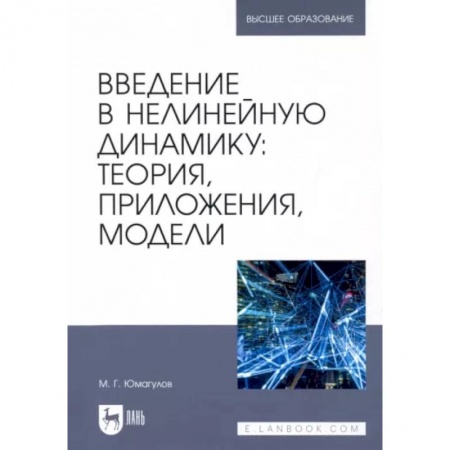 ВЫСШЕЕ ОБРАЗОВАНИЕ

ВВЕДЕНИЕ В НЕЛИНЕЙНУЮ ДИНАМИКУ: ТЕОРИЯ, ПРИЛОЖЕНИЯ, МОДЕЛИ

М. Г. Юмагулов

ЛАНЬ

E.LANBOOK.COM